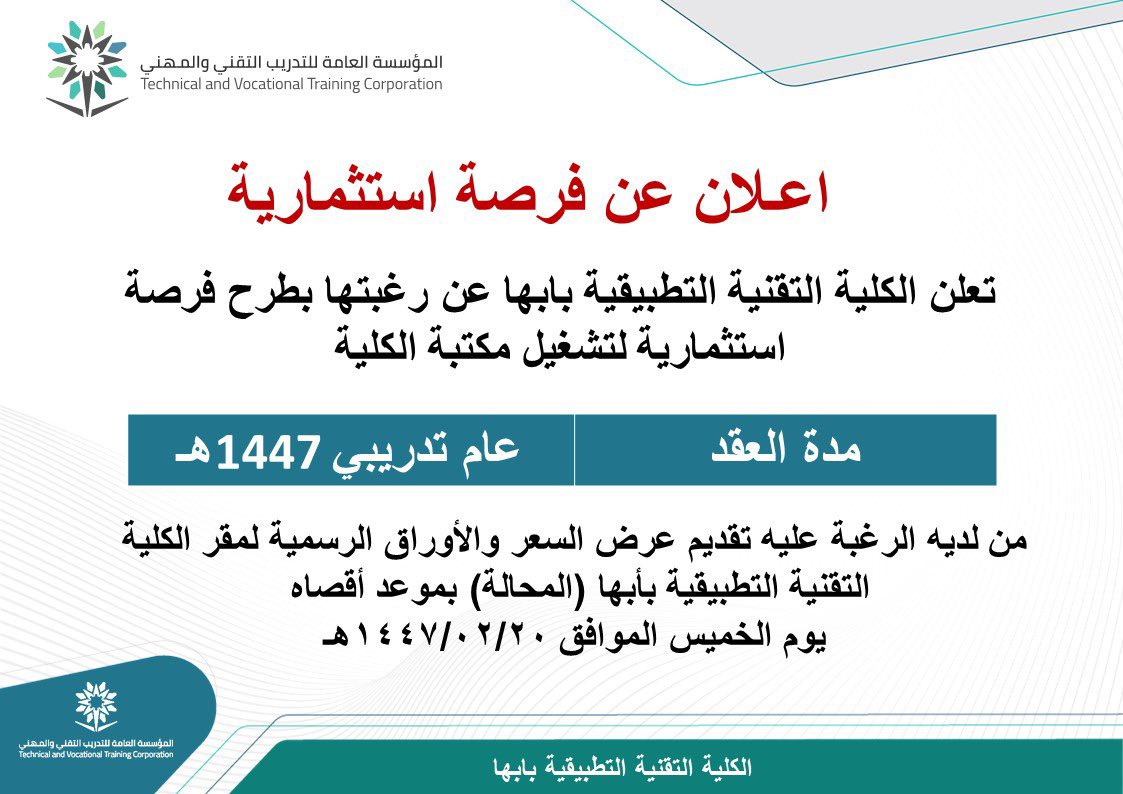 المؤسسة العامة للتدريب التقني والمهني
Technical and Vocational Training Corporation

اعلان عن فرصة استثمارية

تعلن الكلية التقنية التطبيقية بابها عن رغبتها بطرح فرصة استثمارية لتشغيل مكتبة الكلية

| مدة العقد | عام تدريبي 1447هـ |
|---|---|

من لديه الرغبة عليه تقديم عرض السعر والأوراق الرسمية لمقر الكلية التقنية التطبيقية بأبها (المحالة) بموعد أقصاه
يوم الخميس الموافق ١٤٤٧/٠٢/٢٠هـ

المؤسسة العامة للتدريب التقني والمهني
Technical and Vocational Training Corporation

الكلية التقنية التطبيقية بابها